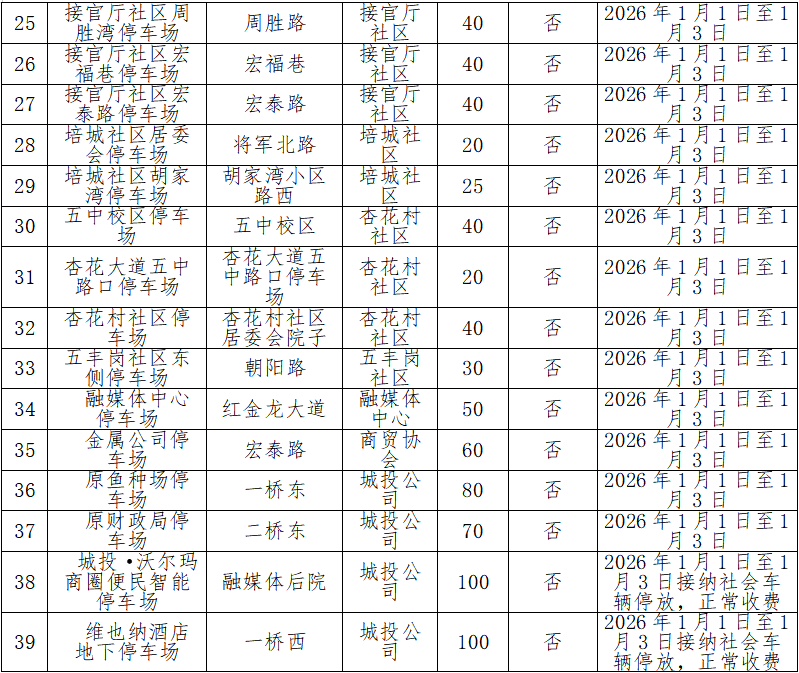 | 25 | 接官厅社区周胜湾停车场 | 周胜路 | 接官厅社区 | 40 | 否 | 2026年1月1日至1月3日 |
|---|---|---|---|---|---|---|
| 26 | 接官厅社区宏福巷停车场 | 宏福巷 | 接官厅社区 | 40 | 否 | 2026年1月1日至1月3日 |
| 27 | 接官厅社区宏泰路停车场 | 宏泰路 | 接官厅社区 | 40 | 否 | 2026年1月1日至1月3日 |
| 28 | 培城社区居委会停车场 | 将军北路 | 培城社区 | 20 | 否 | 2026年1月1日至1月3日 |
| 29 | 培城社区胡家湾停车场 | 胡家湾小区路西 | 培城社区 | 25 | 否 | 2026年1月1日至1月3日 |
| 30 | 五中校区停车场 | 五中校区 | 杏花村社区 | 40 | 否 | 2026年1月1日至1月3日 |
| 31 | 杏花大道五中路口停车场 | 杏花大道五中路口停车场 | 杏花村社区 | 20 | 否 | 2026年1月1日至1月3日 |
| 32 | 杏花村社区停车场 | 杏花村社区居委会院子 | 杏花村社区 | 40 | 否 | 2026年1月1日至1月3日 |
| 33 | 五丰岗社区东侧停车场 | 朝阳路 | 五丰岗社区 | 30 | 否 | 2026年1月1日至1月3日 |
| 34 | 融媒体中心停车场 | 红金龙大道 | 融媒体中心 | 50 | 否 | 2026年1月1日至1月3日 |
| 35 | 金属公司停车场 | 宏泰路 | 商贸协会 | 60 | 否 | 2026年1月1日至1月3日 |
| 36 | 原鱼种场停车场 | 一桥东 | 城投公司 | 80 | 否 | 2026年1月1日至1月3日 |
| 37 | 原财政局停车场 | 二桥东 | 城投公司 | 70 | 否 | 2026年1月1日至1月3日 |
| 38 | 城投•沃尔玛商圈便民智能停车场 | 融媒体后院 | 城投公司 | 100 | 否 | 2026年1月1日至1月3日接纳社会车辆停放，正常收费 |
| 39 | 维也纳酒店地下停车场 | 一桥西 | 城投公司 | 100 | 否 | 2026年1月1日至1月3日接纳社会车辆停放，正常收费 |